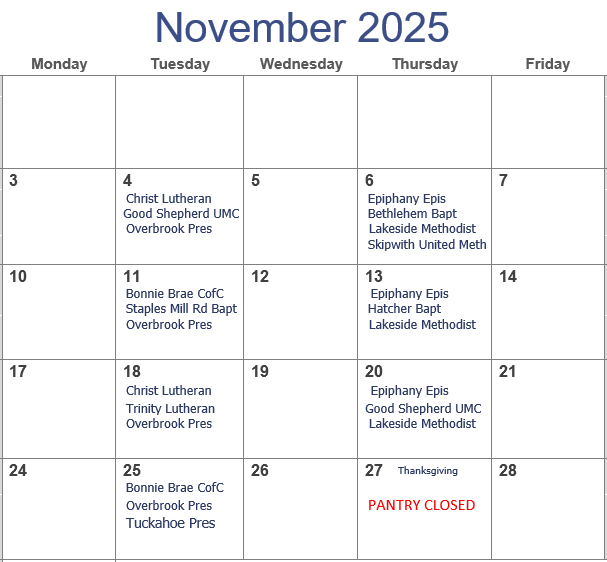 November 2025

| Monday | Tuesday | Wednesday | Thursday | Friday |
|---|---|---|---|---|
| | | | | |
| 3 | 4 Christ Lutheran Good Shepherd UMC Overbrook Pres | 5 | 6 Epiphany Epis Bethlehem Bapt Lakeside Methodist Skipwith United Meth | 7 |
| 10 | 11 Bonnie Brae CofC Staples Mill Rd Bapt Overbrook Pres | 12 | 13 Epiphany Epis Hatcher Bapt Lakeside Methodist | 14 |
| 17 | 18 Christ Lutheran Trinity Lutheran Overbrook Pres | 19 | 20 Epiphany Epis Good Shepherd UMC Lakeside Methodist | 21 |
| 24 | 25 Bonnie Brae CofC Overbrook Pres Tuckahoe Pres | 26 | 27 Thanksgiving PANTRY CLOSED | 28 |